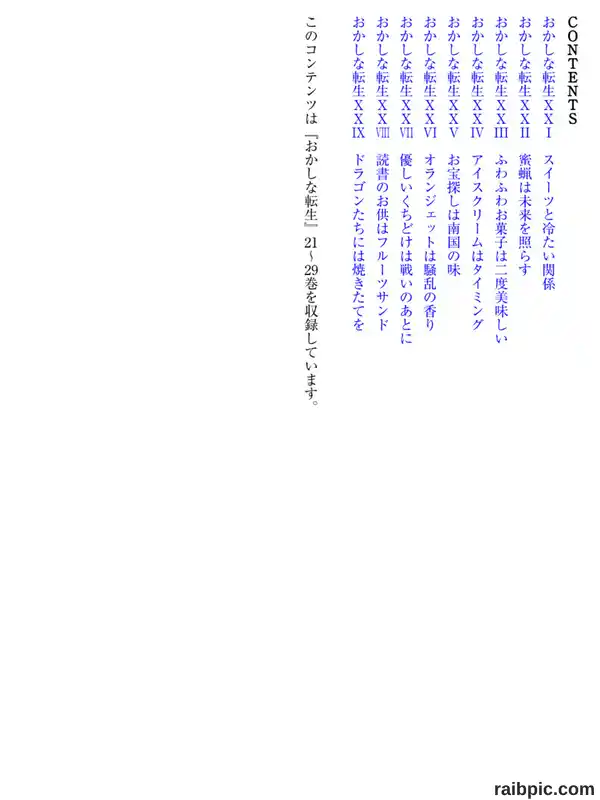 CONTENTS

おかしな転生XXⅠ スイーツと冷たい関係
おかしな転生XXⅡ 蜜蝋は未来を照らす
おかしな転生XXⅢ ふわふわお菓子は二度美味しい
おかしな転生XXⅣ アイスクリームはタイミング
おかしな転生XXⅤ お宝探しは南国の味
おかしな転生XXⅥ オランジェットは騒乱の香り
おかしな転生XXⅦ 優しいくちどけは戦いのあとに
おかしな転生XXⅧ 読書のお供はフルーツサンド
おかしな転生XXⅨ ドラゴンたちには焼きたてを

このコンテンツは『おかしな転生』21~29巻を収録しています。

raibpic.com